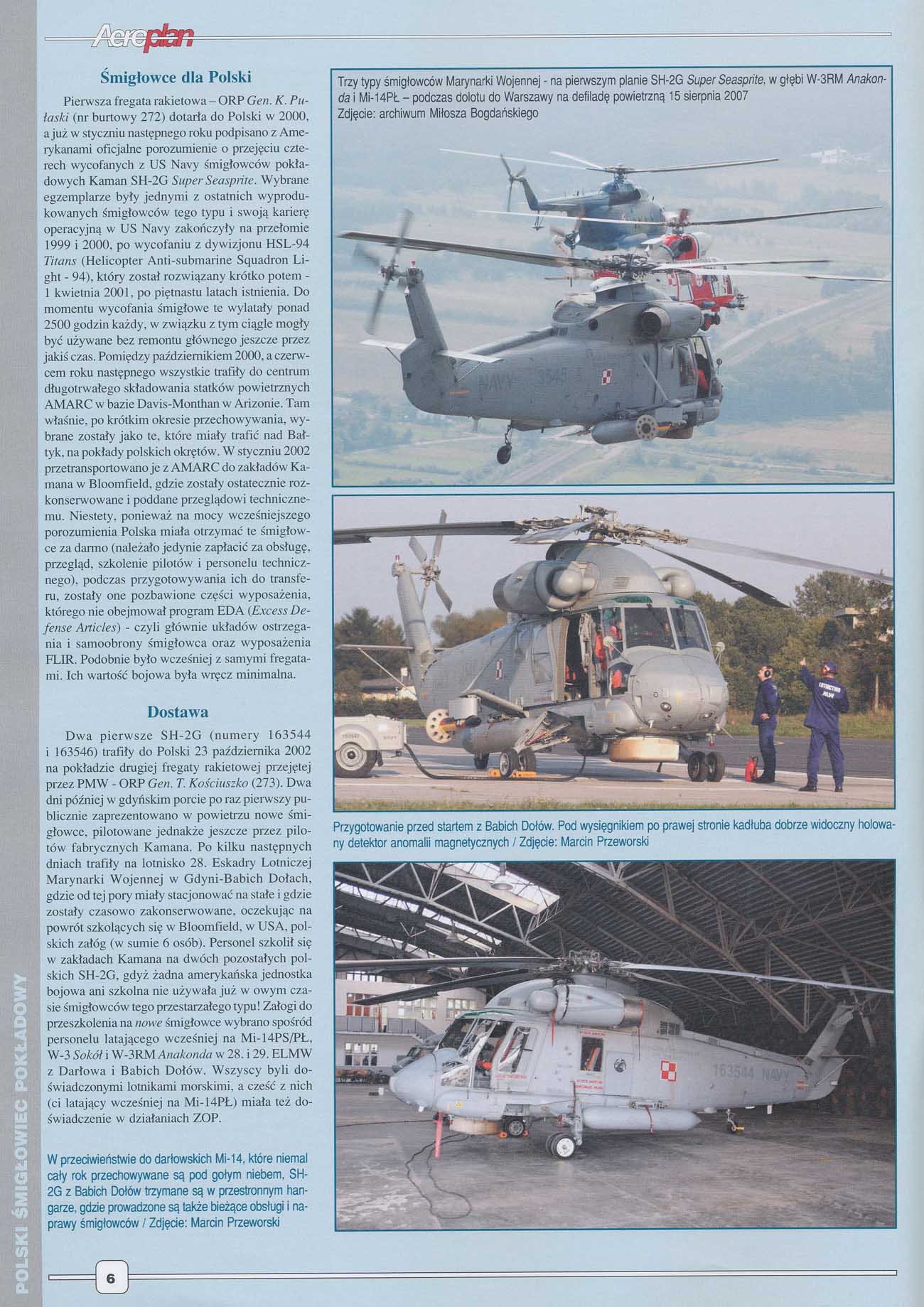 Aeroplan

Śmigłowce dla Polski

Pierwsza fregata rakietowa – ORP Gen. K. Pułaski (nr burtowy 272) dotarła do Polski w 2000, a już w styczniu następnego roku podpisano z Amerykanami oficjalne porozumienie o przejęciu czterech wycofanych z US Navy śmigłowców pokładowych Kaman SH-2G Super Seasprite. Wybrane egzemplarze były jednymi z ostatnich wyprodukowanych śmigłowców tego typu i swoją karierę operacyjną w US Navy zakończyły na przełomie 1999 i 2000, po wycofaniu z dywizjonu HSL-94 Titans (Helicopter Anti-submarine Squadron Light - 94), który został rozwiązany krótko potem - 1 kwietnia 2001, po piętnastu latach istnienia. Do momentu wycofania śmigłowe te wylatały ponad 2500 godzin każdy, w związku z tym ciągle mogły być używane bez remontu głównego jeszcze przez jakiś czas. Pomiędzy październikiem 2000, a czerwcem roku następnego wszystkie trafiły do centrum długotrwałego składowania statków powietrznych AMARC w bazie Davis-Monthan w Arizonie. Tam właśnie, po krótkim okresie przechowywania, wybrane zostały jako te, które miały trafić nad Bałtyk, na pokłady polskich okrętów. W styczniu 2002 przetransportowano je z AMARC do zakładów Kamana w Bloomfield, gdzie zostały ostatecznie rozkonserwowane i poddane przeglądowi technicznemu. Niestety, ponieważ na mocy wcześniejszego porozumienia Polska miała otrzymać te śmigłowce za darmo (należało jedynie zapłacić za obsługę, przegląd, szkolenie pilotów i personelu technicznego), podczas przygotowywania ich do transferu, zostały one pozbawione części wyposażenia, którego nie obejmował program EDA (Excess Defense Articles) - czyli głównie układów ostrzegania i samoobrony śmigłowca oraz wyposażenia FLIR. Podobnie było wcześniej z samymi fregatami. Ich wartość bojowa była wręcz minimalna.

Dostawa

Dwa pierwsze SH-2G (numery 163544 i 163546) trafiły do Polski 23 października 2002 na pokładzie drugiej fregaty rakietowej przejętej przez PMW - ORP Gen. T. Kościuszko (273). Dwa dni później w gdyńskim porcie po raz pierwszy publicznie zaprezentowano w powietrzu nowe śmigłowce, pilotowane jednakże jeszcze przez pilotów fabrycznych Kamana. Po kilku następnych dniach trafiły na lotnisko 28. Eskadry Lotniczej Marynarki Wojennej w Gdyni-Babich Dołach, gdzie od tej pory miały stacjonować na stałe i gdzie zostały czasowo zakonserwowane, oczekując na powrót szkolących się w Bloomfield, w USA, polskich załóg (w sumie 6 osób). Personel szkolił się w zakładach Kamana na dwóch pozostałych polskich SH-2G, gdyż żadna amerykańska jednostka bojowa ani szkolna nie używała już w owym czasie śmigłowców tego przestarzałego typu! Załogi do przeszkolenia na nowe śmigłowce wybrano spośród personelu latającego wcześniej na Mi-14PS/PŁ, W-3 Sokół i W-3RM Anakonda w 28. i 29. ELMW z Darłowa i Babich Dołów. Wszyscy byli doświadczonymi lotnikami morskimi, a cześć z nich (ci latający wcześniej na Mi-14PŁ) miała też doświadczenie w działaniach ZOP.

W przeciwieństwie do darłowskich Mi-14, które niemal cały rok przechowywane są pod gołym niebem, SH-2G z Babich Dołów trzymane są w przestronnym hangarze, gdzie prowadzone są także bieżące obsługi i naprawy śmigłowców / Zdjęcie: Marcin Przeworski

Trzy typy śmigłowców Marynarki Wojennej - na pierwszym planie SH-2G Super Seasprite, w głębi W-3RM Anakonda i Mi-14PŁ – podczas dolotu do Warszawy na defiladę powietrzną 15 sierpnia 2007
Zdjęcie: archiwum Miłosza Bogdańskiego

NAVY 3545

Przygotowanie przed startem z Babich Dołów. Pod wysięgnikiem po prawej stronie kadłuba dobrze widoczny holowany detektor anomalii magnetycznych / Zdjęcie: Marcin Przeworski

163544 NAVY

POLSKI ŚMIGŁOWIEC POKŁADOWY

6